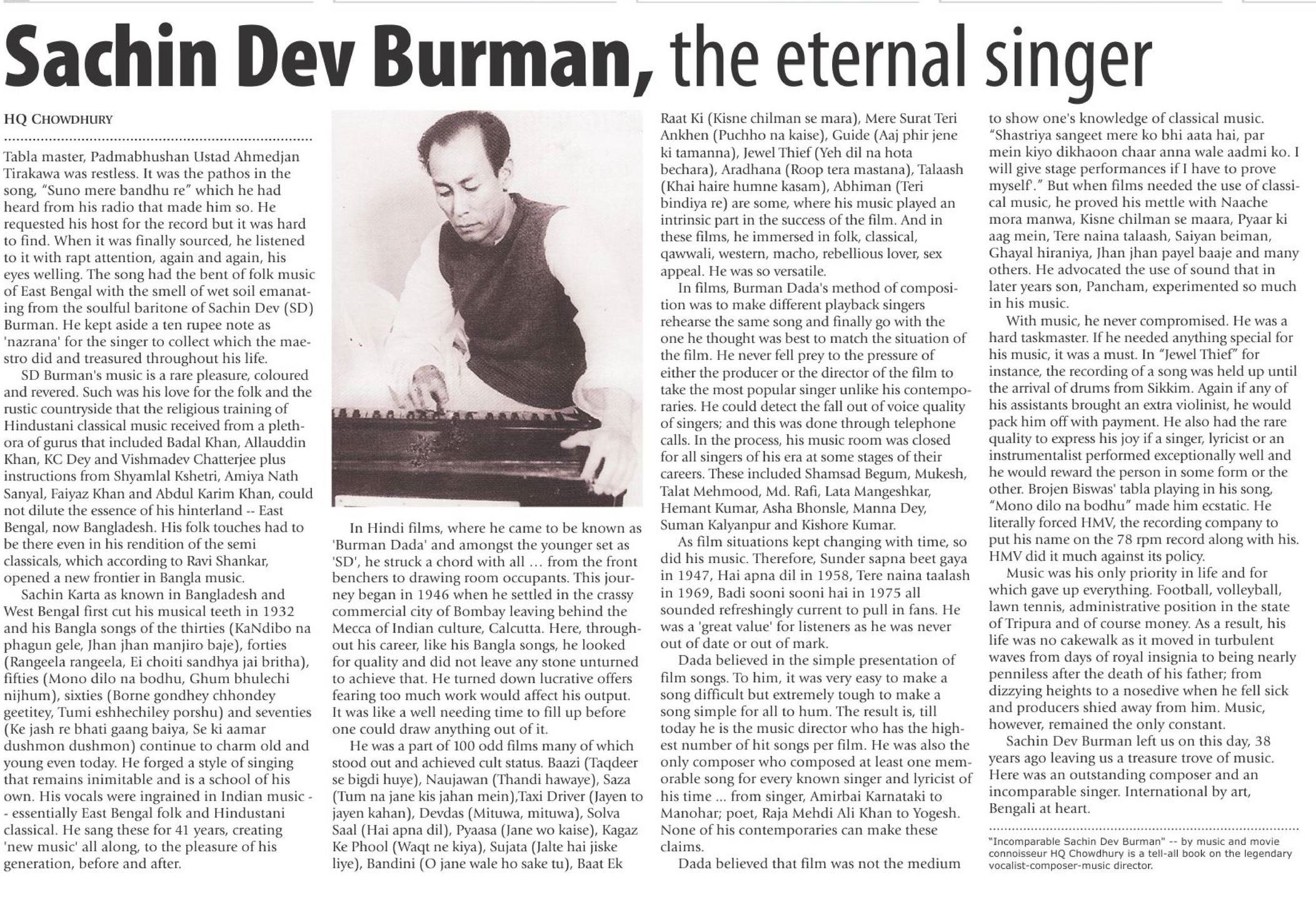 Sachin Dev Burman, the eternal singer

HQ CHOWDHURY

Tabla master, Padmabhushan Ustad Ahmedjan Tirakawa was restless. It was the pathos in the song, "Suno mere bandhu re" which he had heard from his radio that made him so. He requested his host for the record but it was hard to find. When it was finally sourced, he listened to it with rapt attention, again and again, his eyes welling. The song had the bent of folk music of East Bengal with the smell of wet soil emanating from the soulful baritone of Sachin Dev (SD) Burman. He kept aside a ten rupee note as 'nazrana' for the singer to collect which the maestro did and treasured throughout his life.

SD Burman's music is a rare pleasure, coloured and revered. Such was his love for the folk and the rustic countryside that the religious training of Hindustani classical music received from a plethora of gurus that included Badal Khan, Allauddin Khan, KC Dey and Vishmadev Chatterjee plus instructions from Shyamlal Kshetri, Amiya Nath Sanyal, Faiyaz Khan and Abdul Karim Khan, could not dilute the essence of his hinterland -- East Bengal, now Bangladesh. His folk touches had to be there even in his rendition of the semi classicals, which according to Ravi Shankar, opened a new frontier in Bangla music.

Sachin Karta as known in Bangladesh and West Bengal first cut his musical teeth in 1932 and his Bangla songs of the thirties (KaNdibo na phagun gele, Jhan jhan manjiro baje), forties (Rangeela rangeela, Ei choiti sandhya jai britha), fifties (Mono dilo na bodhu, Ghum bhulechi nijhum), sixties (Borne gondhey chhondey geetitey, Tumi eshhechiley porshu) and seventies (Ke jash re bhati gaang baiya, Se ki aamar dushmon dushmon) continue to charm old and young even today. He forged a style of singing that remains inimitable and is a school of his own. His vocals were ingrained in Indian music -- essentially East Bengal folk and Hindustani classical. He sang these for 41 years, creating 'new music' all along, to the pleasure of his generation, before and after.

In Hindi films, where he came to be known as 'Burman Dada' and amongst the younger set as 'SD', he struck a chord with all ... from the front benchers to drawing room occupants. This journey began in 1946 when he settled in the crassy commercial city of Bombay leaving behind the Mecca of Indian culture, Calcutta. Here, throughout his career, like his Bangla songs, he looked for quality and did not leave any stone unturned to achieve that. He turned down lucrative offers fearing too much work would affect his output. It was like a well needing time to fill up before one could draw anything out of it.

He was a part of 100 odd films many of which stood out and achieved cult status. Baazi (Taqdeer se bigdi huye), Naujawan (Thandi hawaye), Saza (Tum na jane kis jahan mein),Taxi Driver (Jayen to jayen kahan), Devdas (Mituwa, mituwa), Solva Saal (Hai apna dil), Pyaasa (Jane wo kaise), Kagaz Ke Phool (Waqt ne kiya), Sujata (Jalte hai jiske liye), Bandini (O jane wale ho sake tu), Baat Ek Raat Ki (Kisne chilman se mara), Mere Surat Teri Ankhen (Puchho na kaise), Guide (Aaj phir jene ki tamanna), Jewel Thief (Yeh dil na hota bechara), Aradhana (Roop tera mastana), Talaash (Khai haire humne kasam), Abhiman (Teri bindiya re) are some, where his music played an intrinsic part in the success of the film. And in these films, he immersed in folk, classical, qawwali, western, macho, rebellious lover, sex appeal. He was so versatile.

In films, Burman Dada's method of composition was to make different playback singers rehearse the same song and finally go with the one he thought was best to match the situation of the film. He never fell prey to the pressure of either the producer or the director of the film to take the most popular singer unlike his contemporaries. He could detect the fall out of voice quality of singers; and this was done through telephone calls. In the process, his music room was closed for all singers of his era at some stages of their careers. These included Shamsad Begum, Mukesh, Talat Mehmood, Md. Rafi, Lata Mangeshkar, Hemant Kumar, Asha Bhonsle, Manna Dey, Suman Kalyanpur and Kishore Kumar.

As film situations kept changing with time, so did his music. Therefore, Sunder sapna beet gaya in 1947, Hai apna dil in 1958, Tere naina taalash in 1969, Badi sooni sooni hai in 1975 all sounded refreshingly current to pull in fans. He was a 'great value' for listeners as he was never out of date or out of mark.

Dada believed in the simple presentation of film songs. To him, it was very easy to make a song difficult but extremely tough to make a song simple for all to hum. The result is, till today he is the music director who has the highest number of hit songs per film. He was also the only composer who composed at least one memorable song for every known singer and lyricist of his time ... from singer, Amirbai Karnataki to Manohar; poet, Raja Mehdi Ali Khan to Yogesh. None of his contemporaries can make these claims.

Dada believed that film was not the medium to show one's knowledge of classical music. "Shastriya sangeet mere ko bhi aata hai, par mein kiyo dikhaoon chaar anna wale aadmi ko. I will give stage performances if I have to prove myself'." But when films needed the use of classical music, he proved his mettle with Naache mora manwa, Kisne chilman se maara, Pyaar ki aag mein, Tere naina talaash, Saiyan beiman, Ghayal hiraniya, Jhan jhan payel baaje and many others. He advocated the use of sound that in later years son, Pancham, experimented so much in his music.

With music, he never compromised. He was a hard taskmaster. If he needed anything special for his music, it was a must. In "Jewel Thief" for instance, the recording of a song was held up until the arrival of drums from Sikkim. Again if any of his assistants brought an extra violinist, he would pack him off with payment. He also had the rare quality to express his joy if a singer, lyricist or an instrumentalist performed exceptionally well and he would reward the person in some form or the other. Brojen Biswas' tabla playing in his song, "Mono dilo na bodhu" made him ecstatic. He literally forced HMV, the recording company to put his name on the 78 rpm record along with his. HMV did it much against its policy.

Music was his only priority in life and for which gave up everything. Football, volleyball, lawn tennis, administrative position in the state of Tripura and of course money. As a result, his life was no cakewalk as it moved in turbulent waves from days of royal insignia to being nearly penniless after the death of his father; from dizzying heights to a nosedive when he fell sick and producers shied away from him. Music, however, remained the only constant.

Sachin Dev Burman left us on this day, 38 years ago leaving us a treasure trove of music. Here was an outstanding composer and an incomparable singer. International by art, Bengali at heart.

"Incomparable Sachin Dev Burman" -- by music and movie connoisseur HQ Chowdhury is a tell-all book on the legendary vocalist-composer-music director.